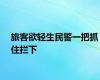 旅客欲轻生民警一把抓住拦下